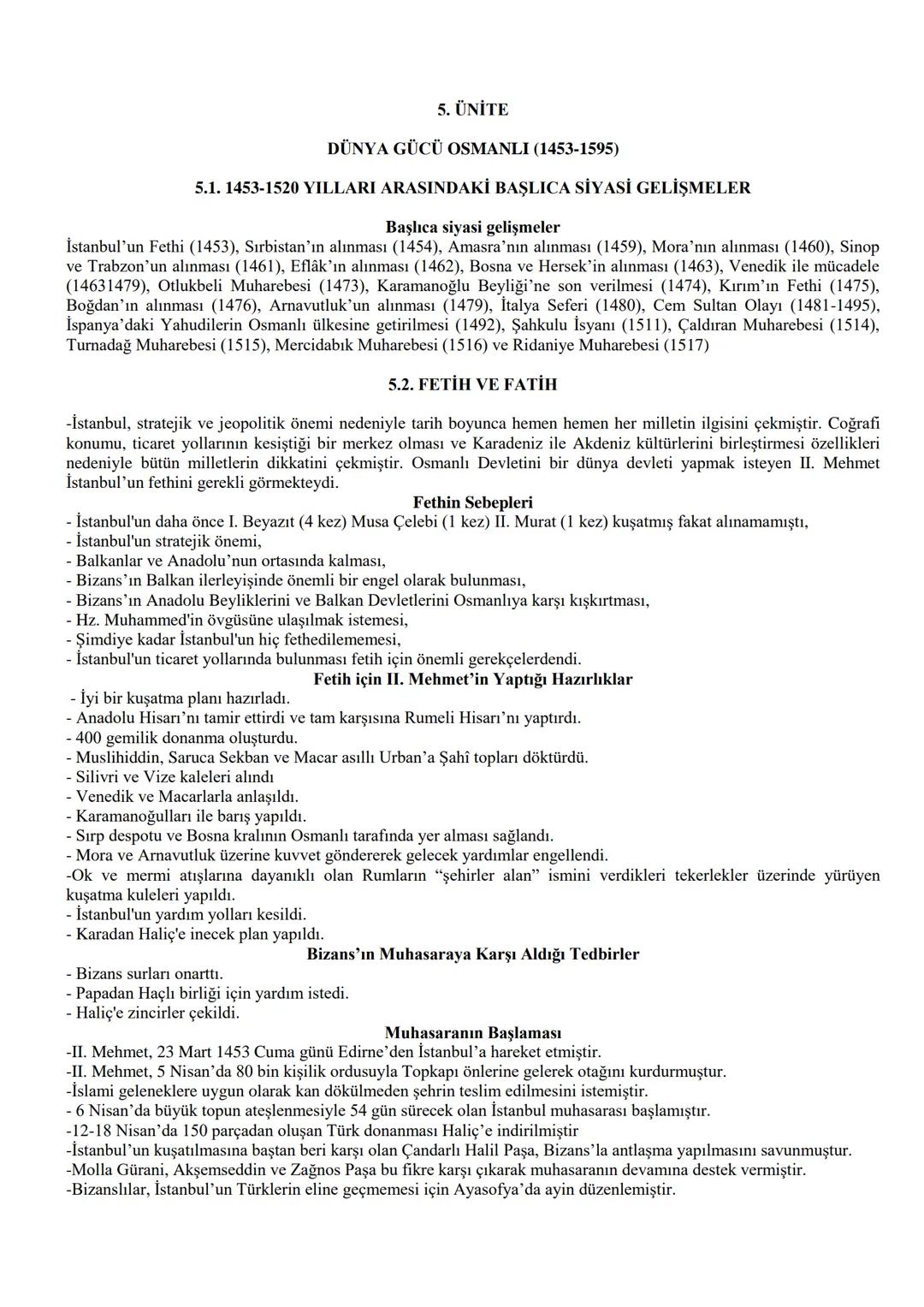 5. ÜNİTE

DÜNYA GÜCÜ OSMANLI (1453-1595)

5.1. 1453-1520 YILLARI ARASINDAKİ BAŞLICA SİYASİ GELİŞMELER

Başlıca siyasi gelişmeler
İstanbul'un Fethi (1453), Sırbistan'ın alınması (1454), Amasra'nın alınması (1459), Mora'nın alınması (1460), Sinop ve Trabzon'un alınması (1461), Eflâk'ın alınması (1462), Bosna ve Hersek'in alınması (1463), Venedik ile mücadele (14631479), Otlukbeli Muharebesi (1473), Karamanoğlu Beyliği'ne son verilmesi (1474), Kırım'ın Fethi (1475), Boğdan'ın alınması (1476), Arnavutluk'un alınması (1479), İtalya Seferi (1480), Cem Sultan Olayı (1481-1495), İspanya'daki Yahudilerin Osmanlı ülkesine getirilmesi (1492), Şahkulu İsyanı (1511), Çaldıran Muharebesi (1514), Turnadağ Muharebesi (1515), Mercidabık Muharebesi (1516) ve Ridaniye Muharebesi (1517)

5.2. FETİH VE FATİH

-İstanbul, stratejik ve jeopolitik önemi nedeniyle tarih boyunca hemen hemen her milletin ilgisini çekmiştir. Coğrafi konumu, ticaret yollarının kesiştiği bir merkez olması ve Karadeniz ile Akdeniz kültürlerini birleştirmesi özellikleri nedeniyle bütün milletlerin dikkatini çekmiştir. Osmanlı Devletini bir dünya devleti yapmak isteyen II. Mehmet İstanbul'un fethini gerekli görmekteydi.
Fethin Sebepleri
- İstanbul'un daha önce I. Beyazıt (4 kez) Musa Çelebi (1 kez) II. Murat (1 kez) kuşatmış fakat alınamamıştı,
- İstanbul'un stratejik önemi,
- Balkanlar ve Anadolu'nun ortasında kalması,
- Bizans'ın Balkan ilerleyişinde önemli bir engel olarak bulunması,
- Bizans'ın Anadolu Beyliklerini ve Balkan Devletlerini Osmanlıya karşı kışkırtması,
- Hz. Muhammed'in övgüsüne ulaşılmak istemesi,
- Şimdiye kadar İstanbul'un hiç fethedilememesi,
- İstanbul'un ticaret yollarında bulunması fetih için önemli gerekçelerdendi.
Fetih için II. Mehmet'in Yaptığı Hazırlıklar
- İyi bir kuşatma planı hazırladı.
- Anadolu Hisarı'nı tamir ettirdi ve tam karşısına Rumeli Hisarı'nı yaptırdı.
- 400 gemilik donanma oluşturdu.
- Muslihiddin, Saruca Sekban ve Macar asıllı Urban'a Şahî topları döktürdü.
- Silivri ve Vize kaleleri alındı
- Venedik ve Macarlarla anlaşıldı.
- Karamanoğulları ile barış yapıldı.
- Sırp despotu ve Bosna kralının Osmanlı tarafında yer alması sağlandı.
- Mora ve Arnavutluk üzerine kuvvet göndererek gelecek yardımlar engellendi.
-Ok ve mermi atışlarına dayanıklı olan Rumların "şehirler alan" ismini verdikleri tekerlekler üzerinde yürüyen kuşatma kuleleri yapıldı.
- İstanbul'un yardım yolları kesildi.
- Karadan Haliç'e inecek plan yapıldı.
Bizans'ın Muhasaraya Karşı Aldığı Tedbirler
- Bizans surları onarttı.
- Papadan Haçlı birliği için yardım istedi.
- Haliç'e zincirler çekildi.
Muhasaranın Başlaması
-II. Mehmet, 23 Mart 1453 Cuma günü Edirne'den İstanbul'a hareket etmiştir.
-II. Mehmet, 5 Nisan'da 80 bin kişilik ordusuyla Topkapı önlerine gelerek otağını kurdurmuştur.
-İslami geleneklere uygun olarak kan dökülmeden şehrin teslim edilmesini istemiştir.
- 6 Nisan'da büyük topun ateşlenmesiyle 54 gün sürecek olan İstanbul muhasarası başlamıştır.
-12-18 Nisan'da 150 parçadan oluşan Türk donanması Haliç'e indirilmiştir
-İstanbul'un kuşatılmasına baştan beri karşı olan Çandarlı Halil Paşa, Bizans'la antlaşma yapılmasını savunmuştur.
-Molla Gürani, Akşemseddin ve Zağnos Paşa bu fikre karşı çıkarak muhasaranın devamına destek vermiştir.
-Bizanslılar, İstanbul'un Türklerin eline geçmemesi için Ayasofya'da ayin düzenlemiştir.